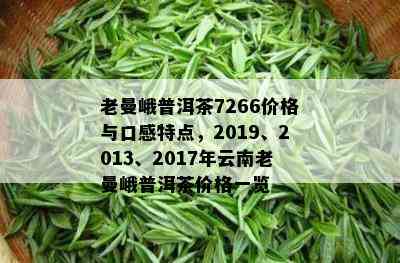 老曼峨普洱茶7266价格与口感特点，2019、2013、2017年云南老曼峨普洱茶价格一览